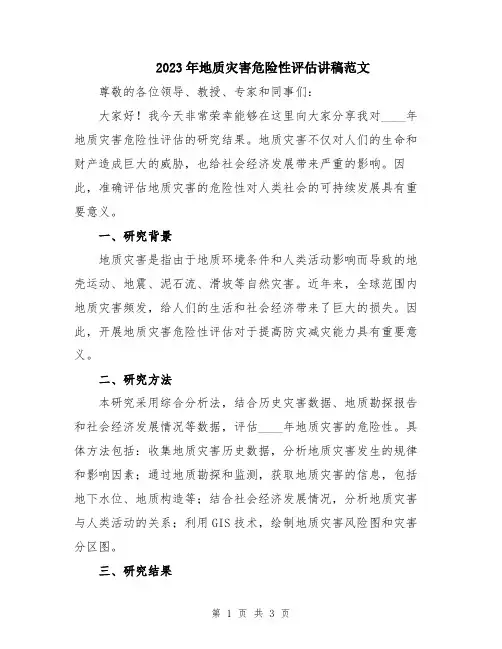 2023年地质灾害危险性评估讲稿范文

尊敬的各位领导、教授、专家和同事们：

大家好！我今天非常荣幸能够在这里向大家分享我对____年地质灾害危险性评估的研究结果。地质灾害不仅对人们的生命和财产造成巨大的威胁，也给社会经济发展带来严重的影响。因此，准确评估地质灾害的危险性对人类社会的可持续发展具有重要意义。

一、研究背景

地质灾害是指由于地质环境条件和人类活动影响而导致的地壳运动、地震、泥石流、滑坡等自然灾害。近年来，全球范围内地质灾害频发，给人们的生活和社会经济带来了巨大的损失。因此，开展地质灾害危险性评估对于提高防灾减灾能力具有重要意义。

二、研究方法

本研究采用综合分析法，结合历史灾害数据、地质勘探报告和社会经济发展情况等数据，评估____年地质灾害的危险性。具体方法包括：收集地质灾害历史数据，分析地质灾害发生的规律和影响因素；通过地质勘探和监测，获取地质灾害的信息，包括地下水位、地质构造等；结合社会经济发展情况，分析地质灾害与人类活动的关系；利用GIS技术，绘制地质灾害风险图和灾害分区图。

三、研究结果

第 1 页 共 3 页